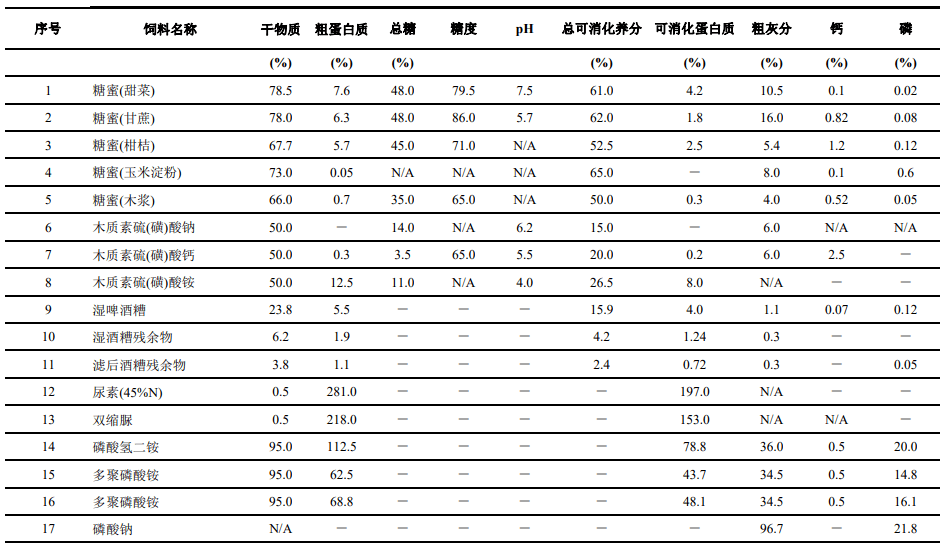 | 序号 | 饲料名称 | 干物质 | 粗蛋白质 | 总糖 | 糖度 | pH | 总可消化养分 | 可消化蛋白质 | 粗灰分 | 钙 | 磷 |
|---|---|---|---|---|---|---|---|---|---|---|---|
| | | (%) | (%) | (%) | | | (%) | (%) | (%) | (%) | (%) |
| 1 | 糖蜜(甜菜) | 78.5 | 7.6 | 48.0 | 79.5 | 7.5 | 61.0 | 4.2 | 10.5 | 0.1 | 0.02 |
| 2 | 糖蜜(甘蔗) | 78.0 | 6.3 | 48.0 | 86.0 | 5.7 | 62.0 | 1.8 | 16.0 | 0.82 | 0.08 |
| 3 | 糖蜜(柑桔) | 67.7 | 5.7 | 45.0 | 71.0 | N/A | 52.5 | 2.5 | 5.4 | 1.2 | 0.12 |
| 4 | 糖蜜(玉米淀粉) | 73.0 | 0.05 | N/A | N/A | N/A | 65.0 | — | 8.0 | 0.1 | 0.6 |
| 5 | 糖蜜(木浆) | 66.0 | 0.7 | 35.0 | 65.0 | N/A | 50.0 | 0.3 | 4.0 | 0.52 | 0.05 |
| 6 | 木质素硫(磺)酸钠 | 50.0 | — | 14.0 | N/A | 6.2 | 15.0 | — | 6.0 | N/A | N/A |
| 7 | 木质素硫(磺)酸钙 | 50.0 | 0.3 | 3.5 | 65.0 | 5.5 | 20.0 | 0.2 | 6.0 | 2.5 | — |
| 8 | 木质素硫(磺)酸铵 | 50.0 | 12.5 | 11.0 | N/A | 4.0 | 26.5 | 8.0 | N/A | — | — |
| 9 | 湿啤酒糟 | 23.8 | 5.5 | — | — | — | 15.9 | 4.0 | 1.1 | 0.07 | 0.12 |
| 10 | 湿酒糟残余物 | 6.2 | 1.9 | — | — | — | 4.2 | 1.24 | 0.3 | — | — |
| 11 | 滤后酒糟残余物 | 3.8 | 1.1 | — | — | — | 2.4 | 0.72 | 0.3 | — | 0.05 |
| 12 | 尿素(45%N) | 0.5 | 281.0 | — | — | — | — | 197.0 | N/A | — | — |
| 13 | 双缩脲 | 0.5 | 218.0 | — | — | — | — | 153.0 | N/A | N/A | — |
| 14 | 磷酸氢二铵 | 95.0 | 112.5 | — | — | — | — | 78.8 | 36.0 | 0.5 | 20.0 |
| 15 | 多聚磷酸铵 | 95.0 | 62.5 | — | — | — | — | 43.7 | 34.5 | 0.5 | 14.8 |
| 16 | 多聚磷酸铵 | 95.0 | 68.8 | — | — | — | — | 48.1 | 34.5 | 0.5 | 16.1 |
| 17 | 磷酸钠 | N/A | — | — | — | — | — | — | 96.7 | — | 21.8 |